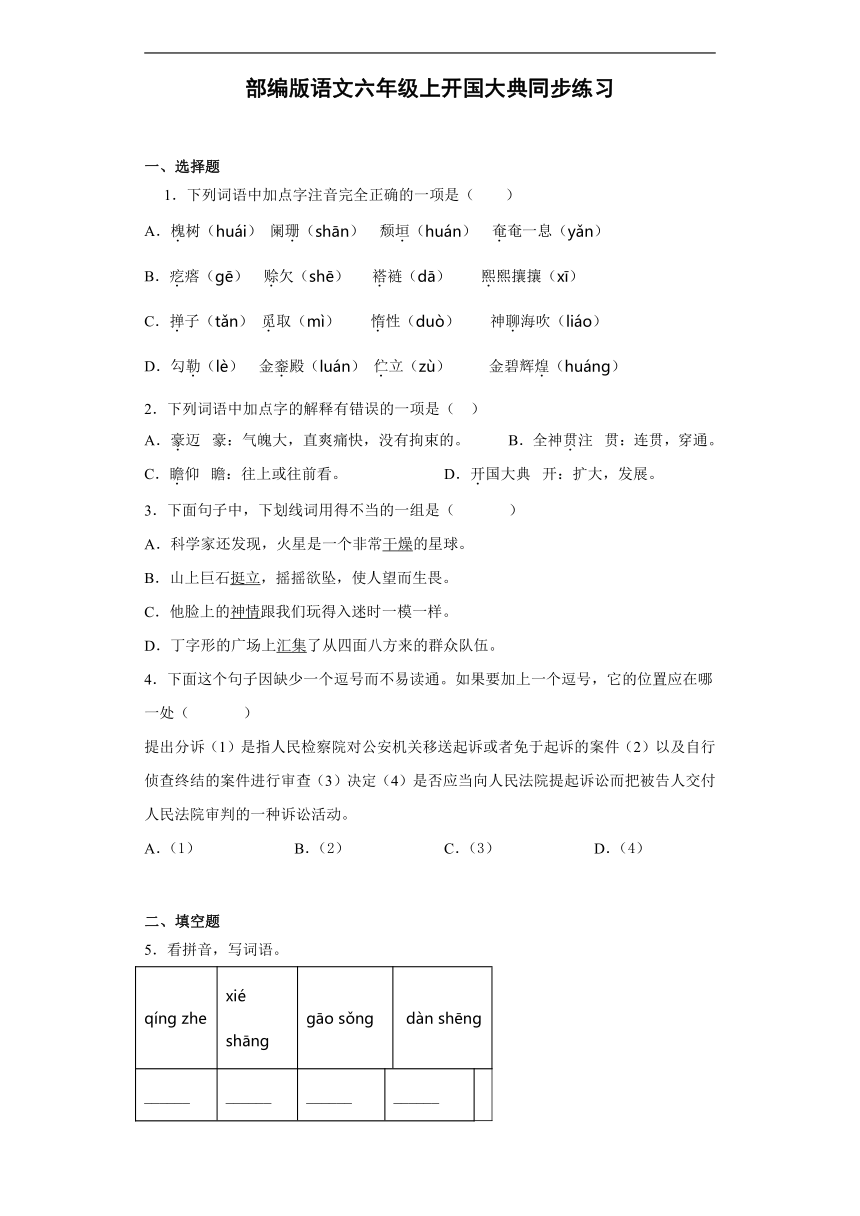 部编版语文六年级上开国大典同步练习

一、选择题

1．下列词语中加点字注音完全正确的一项是（　　）

A．槐树（huái）　阑珊（shān）　颓垣（huán）　奄奄一息（yǎn）

B．疙瘩（gē）　赊欠（shē）　褡裢（dā）　熙熙攘攘（xī）

C．掸子（tǎn）　觅取（mì）　惰性（duò）　神聊海吹（liáo）

D．勾勒（lè）　金銮殿（luán）　伫立（zù）　金碧辉煌（huáng）

2．下列词语中加点字的解释有错误的一项是（　）

A．豪迈　豪：气魄大，直爽痛快，没有拘束的。　B．全神贯注　贯：连贯，穿通。

C．瞻仰　瞻：往上或往前看。　D．开国大典　开：扩大，发展。

3．下面句子中，下划线词用得不当的一组是（　　）

A．科学家还发现，火星是一个非常干燥的星球。

B．山上巨石挺立，摇摇欲坠，使人望而生畏。

C．他脸上的神情跟我们玩得入迷时一模一样。

D．丁字形的广场上汇集了从四面八方来的群众队伍。

4．下面这个句子因缺少一个逗号而不易读通。如果要加上一个逗号，它的位置应在哪一处（　　）

提出分诉（1）是指人民检察院对公安机关移送起诉或者免于起诉的案件（2）以及自行侦查终结的案件进行审查（3）决定（4）是否应当向人民法院提起诉讼而把被告人交付人民法院审判的一种诉讼活动。

A．(1)　　B．(2)　　C．(3)　　D．(4)

二、填空题

5．看拼音，写词语。

| qíng zhe | xié shāng | gāo sǒng | dàn shēng |
|---|---|---|---|
| ______ | ______ | ______ | ______ |